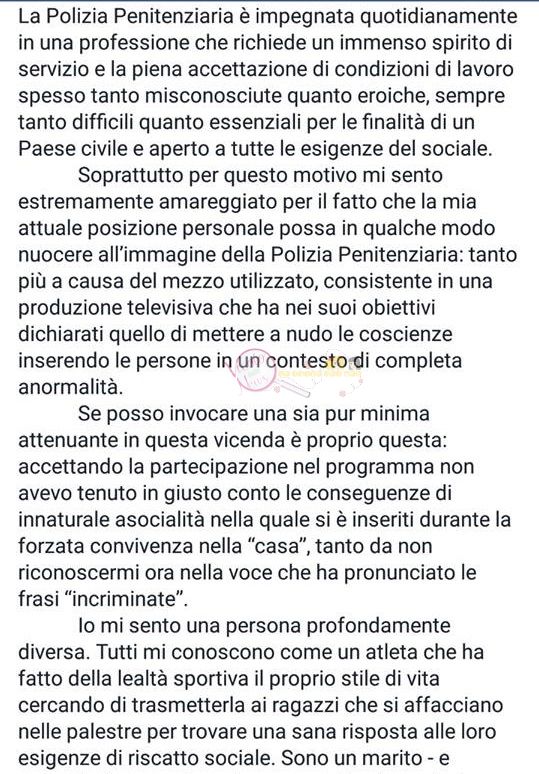 La Polizia Penitenziaria è impegnata quotidianamente in una professione che richiede un immenso spirito di servizio e la piena accettazione di condizioni di lavoro spesso tanto misconosciute quanto eroiche, sempre tanto difficili quanto essenziali per le finalità di un Paese civile e aperto a tutte le esigenze del sociale.

Soprattutto per questo motivo mi sento estremamente amareggiato per il fatto che la mia attuale posizione personale possa in qualche modo nuocere all'immagine della Polizia Penitenziaria: tanto più a causa del mezzo utilizzato, consistente in una produzione televisiva che ha nei suoi obiettivi dichiarati quello di mettere a nudo le coscienze inserendo le persone in un contesto di completa anormalità.

Se posso invocare una sia pur minima attenuante in questa vicenda è proprio questa: accettando la partecipazione nel programma non avevo tenuto in giusto conto le conseguenze di innaturale asocialità nella quale si è inseriti durante la forzata convivenza nella "casa", tanto da non riconoscermi ora nella voce che ha pronunciato le frasi "incriminate".

Io mi sento una persona profondamente diversa. Tutti mi conoscono come un atleta che ha fatto della lealtà sportiva il proprio stile di vita cercando di trasmetterla ai ragazzi che si affacciano nelle palestre per trovare una sana risposta alle loro esigenze di riscatto sociale. Sono un marito - e